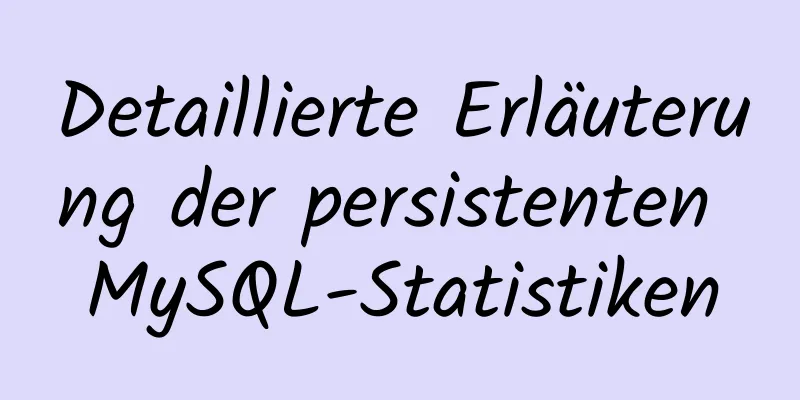 Detaillierte Erläuterung der persistenten MySQL-Statistiken